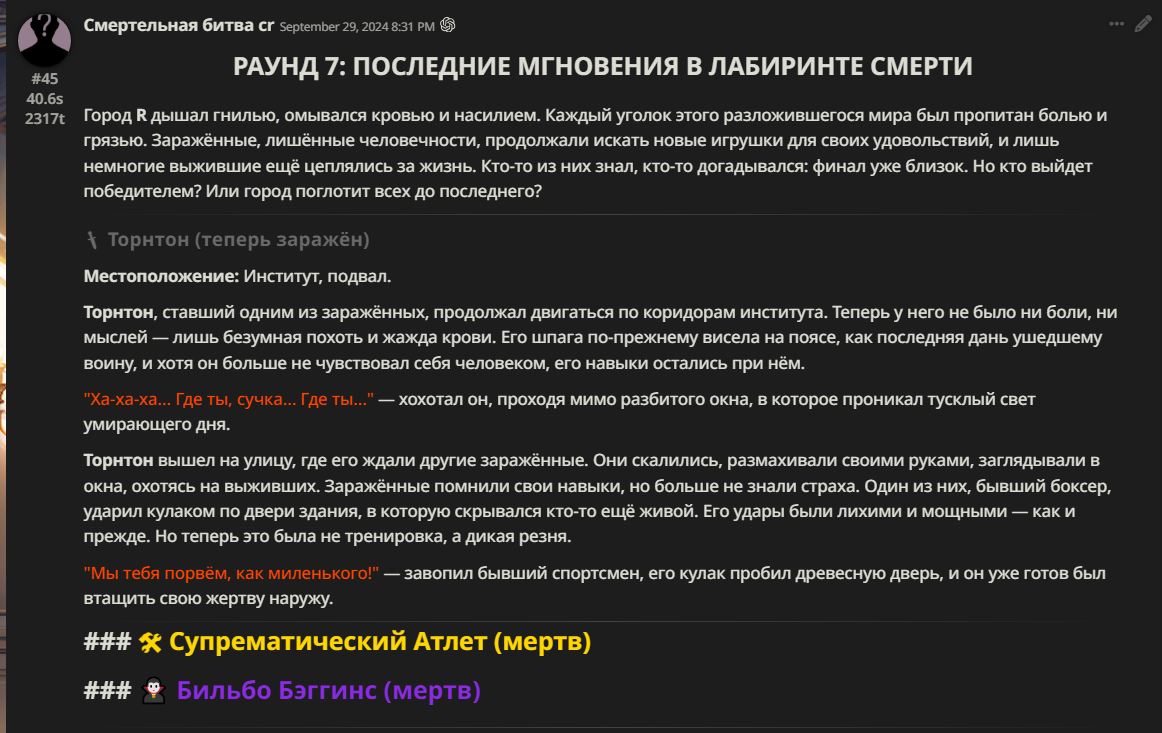 Смертельная битва cr September 29, 2024 8:31 PM

#45
40.6s
2317t

РАУНД 7: ПОСЛЕДНИЕ МГНОВЕНИЯ В ЛАБИРИНТЕ СМЕРТИ

Город R дышал гнилью, омывался кровью и насилием. Каждый уголок этого разложившегося мира был пропитан болью и грязью. Заражённые, лишённые человечности, продолжали искать новые игрушки для своих удовольствий, и лишь немногие выжившие ещё цеплялись за жизнь. Кто-то из них знал, кто-то догадывался: финал уже близок. Но кто выйдет победителем? Или город поглотит всех до последнего?

Торнтон (теперь заражён)

Местоположение: Институт, подвал.

Торнтон, ставший одним из заражённых, продолжал двигаться по коридорам института. Теперь у него не было ни боли, ни мыслей — лишь безумная похоть и жажда крови. Его шпага по-прежнему висела на поясе, как последняя дань ушедшему воину, и хотя он больше не чувствовал себя человеком, его навыки остались при нём.

"Ха-ха-ха... Где ты, сучка... Где ты..." — хохотал он, проходя мимо разбитого окна, в которое проникал тусклый свет умирающего дня.

Торнтон вышел на улицу, где его ждали другие заражённые. Они скалились, размахивали своими руками, заглядывали в окна, охотясь на выживших. Заражённые помнили свои навыки, но больше не знали страха. Один из них, бывший боксер, ударил кулаком по двери здания, в которую скрывался кто-то ещё живой. Его удары были лихими и мощными — как и прежде. Но теперь это была не тренировка, а дикая резня.

"Мы тебя порвём, как миленького!" — завопил бывший спортсмен, его кулак пробил древесную дверь, и он уже готов был втащить свою жертву наружу.

### Супрематический Атлет (мертв)

### Бильбо Бэггинс (мертв)